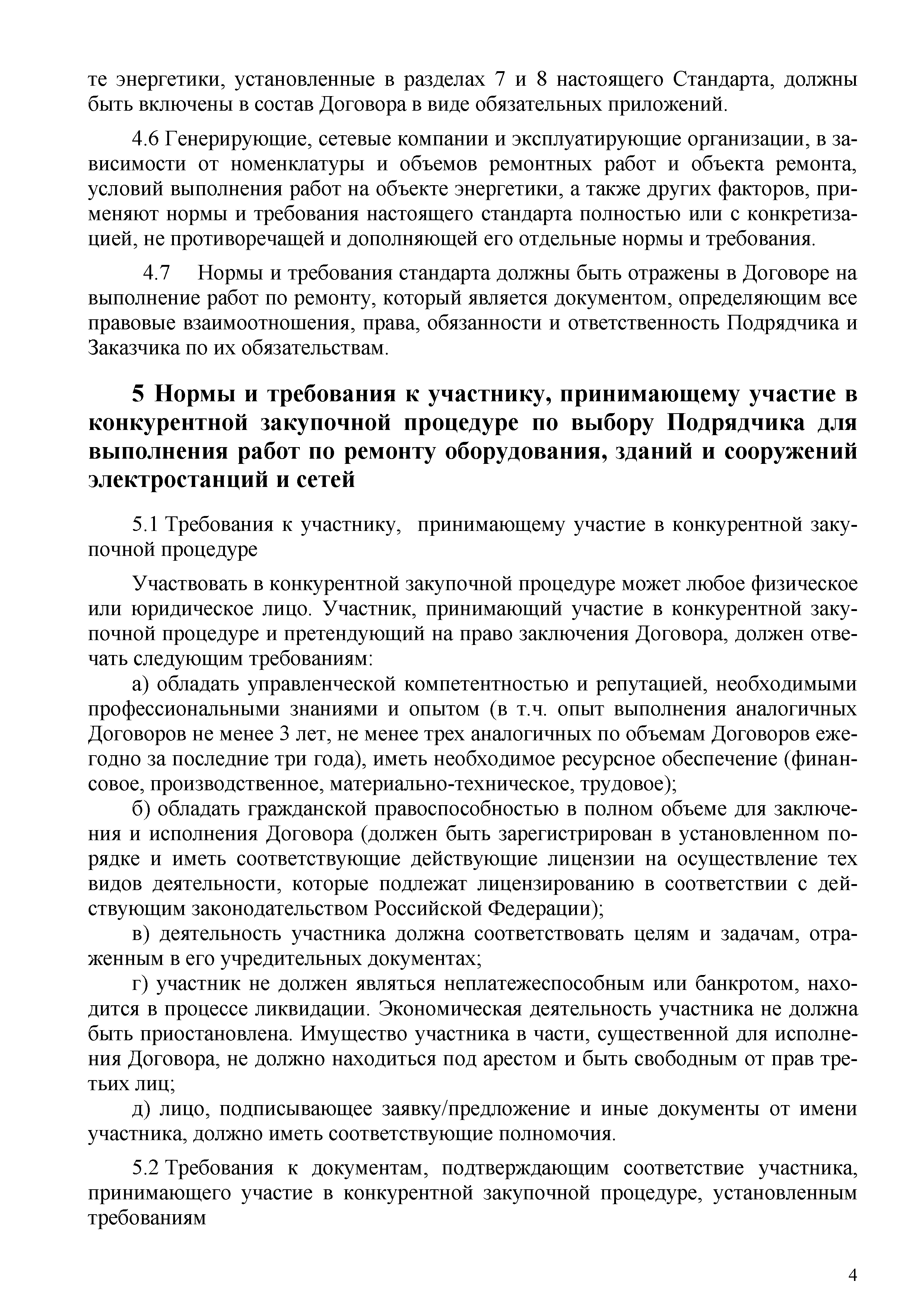 те энергетики, установленные в разделах 7 и 8 настоящего Стандарта, должны быть включены в состав Договора в виде обязательных приложений.

4.6 Генерирующие, сетевые компании и эксплуатирующие организации, в зависимости от номенклатуры и объемов ремонтных работ и объекта ремонта, условий выполнения работ на объекте энергетики, а также других факторов, применяют нормы и требования настоящего стандарта полностью или с конкретизацией, не противоречащей и дополняющей его отдельные нормы и требования.

4.7 Нормы и требования стандарта должны быть отражены в Договоре на выполнение работ по ремонту, который является документом, определяющим все правовые взаимоотношения, права, обязанности и ответственность Подрядчика и Заказчика по их обязательствам.

5 Нормы и требования к участнику, принимающему участие в конкурентной закупочной процедуре по выбору Подрядчика для выполнения работ по ремонту оборудования, зданий и сооружений электростанций и сетей

5.1 Требования к участнику, принимающему участие в конкурентной закупочной процедуре

Участвовать в конкурентной закупочной процедуре может любое физическое или юридическое лицо. Участник, принимающий участие в конкурентной закупочной процедуре и претендующий на право заключения Договора, должен отвечать следующим требованиям:
а) обладать управленческой компетентностью и репутацией, необходимыми профессиональными знаниями и опытом (в т.ч. опыт выполнения аналогичных Договоров не менее 3 лет, не менее трех аналогичных по объемам Договоров ежегодно за последние три года), иметь необходимое ресурсное обеспечение (финансовое, производственное, материально-техническое, трудовое);
б) обладать гражданской правоспособностью в полном объеме для заключения и исполнения Договора (должен быть зарегистрирован в установленном порядке и иметь соответствующие действующие лицензии на осуществление тех видов деятельности, которые подлежат лицензированию в соответствии с действующим законодательством Российской Федерации);
в) деятельность участника должна соответствовать целям и задачам, отраженным в его учредительных документах;
г) участник не должен являться неплатежеспособным или банкротом, находится в процессе ликвидации. Экономическая деятельность участника не должна быть приостановлена. Имущество участника в части, существенной для исполнения Договора, не должно находиться под арестом и быть свободным от прав третьих лиц;
д) лицо, подписывающее заявку/предложение и иные документы от имени участника, должно иметь соответствующие полномочия.

5.2 Требования к документам, подтверждающим соответствие участника, принимающего участие в конкурентной закупочной процедуре, установленным требованиям

4